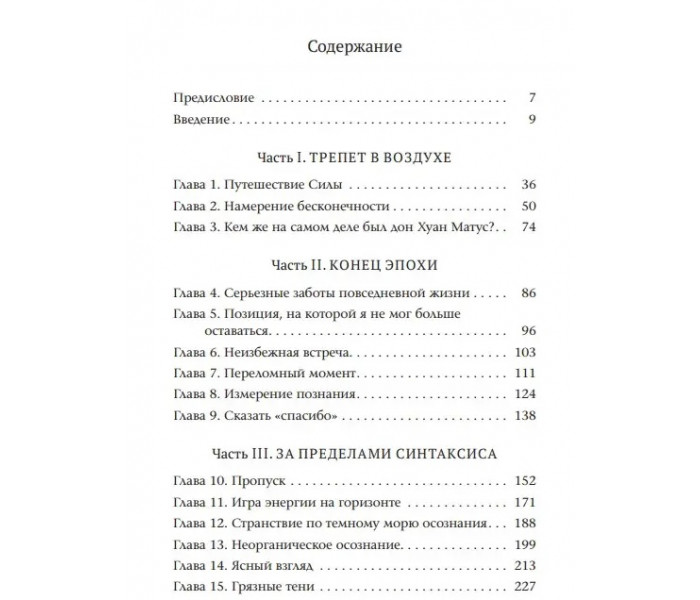 Содержание

Предисловие 7
Введение 9

Часть I. ТРЕПЕТ В ВОЗДУХЕ

Глава 1. Путешествие Силы 36
Глава 2. Намерение бесконечности 50
Глава 3. Кем же на самом деле был дон Хуан Матус? 74

Часть II. КОНЕЦ ЭПОХИ

Глава 4. Серьезные заботы повседневной жизни 86
Глава 5. Позиция, на которой я не мог больше оставаться 96
Глава 6. Неизбежная встреча 103
Глава 7. Переломный момент 111
Глава 8. Измерение познания 124
Глава 9. Сказать «спасибо» 138

Часть III. ЗА ПРЕДЕЛАМИ СИНТАКСИСА

Глава 10. Пропуск 152
Глава 11. Игра энергии на горизонте 171
Глава 12. Странствие по темному морю осознания 188
Глава 13. Неорганическое осознание 199
Глава 14. Ясный взгляд 213
Глава 15. Грязные тени 227